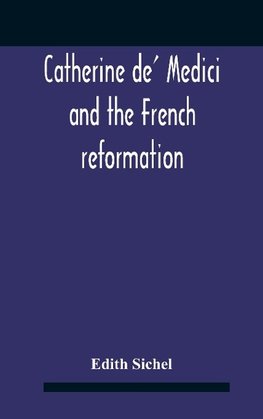 Catherine de' Medici and the French reformation

Edith Sichel